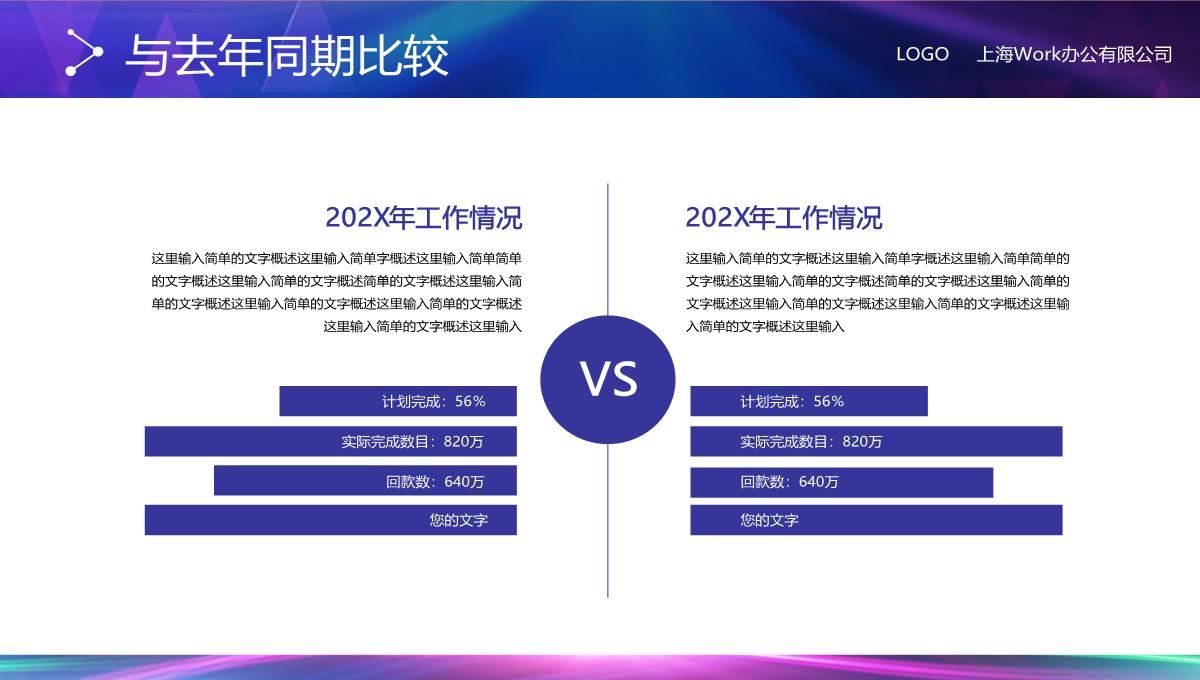 与去年同期比较

LOGO 上海Work办公有限公司

202X年工作情况

这里输入简单的文字概述这里输入简单字概述这里输入简单简单的文字概述这里输入简单的文字概述简单的文字概述这里输入简单的文字概述这里输入简单的文字概述这里输入简单的文字概述这里输入简单的文字概述这里输入

计划完成：56%

实际完成数目：820万

回款数：640万

您的文字

VS

202X年工作情况

这里输入简单的文字概述这里输入简单字概述这里输入简单简单的文字概述这里输入简单的文字概述简单的文字概述这里输入简单的文字概述这里输入简单的文字概述这里输入简单的文字概述这里输入简单的文字概述这里输入

计划完成：56%

实际完成数目：820万

回款数：640万

您的文字